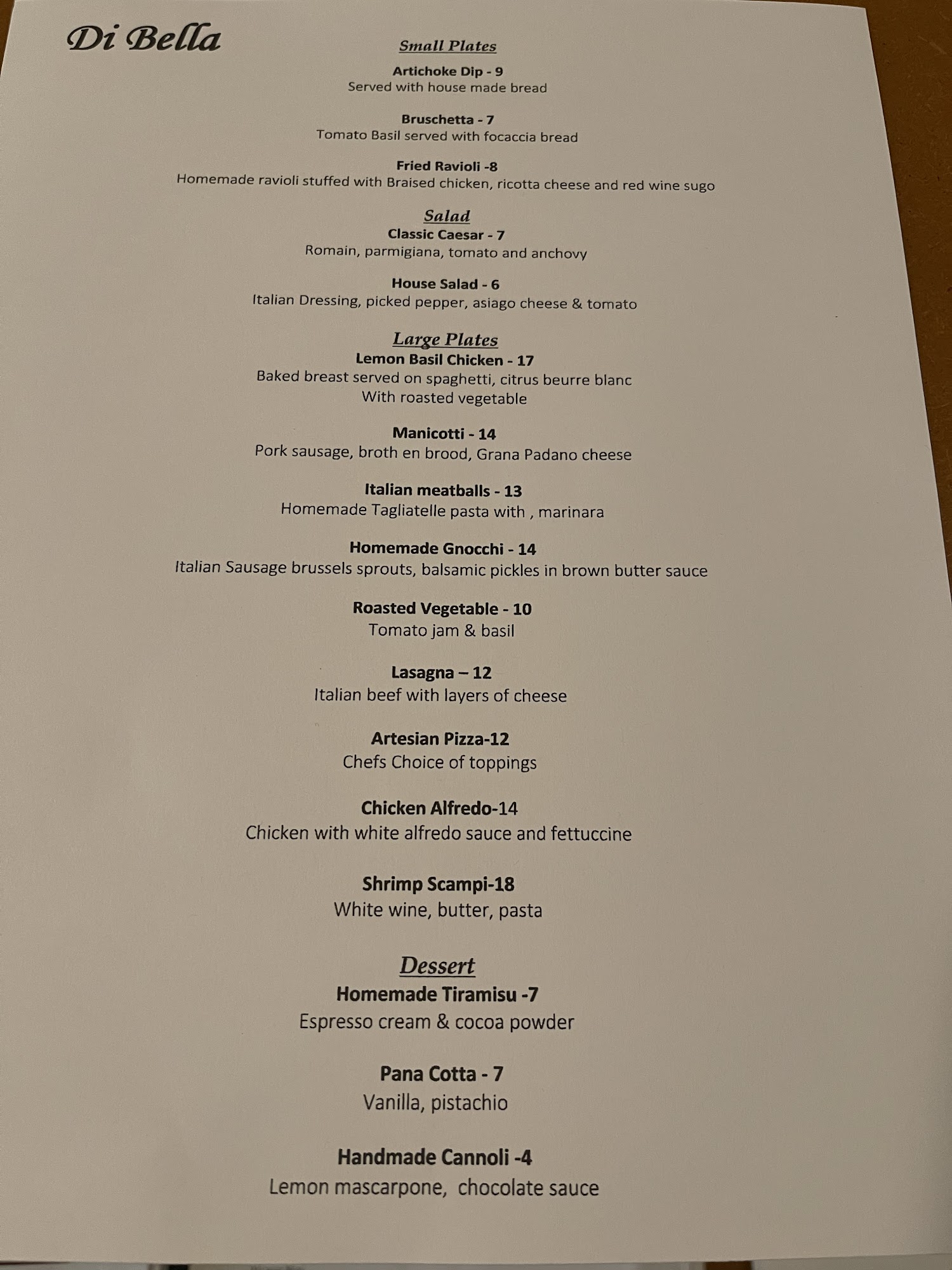 Di Bella

Small Plates

Artichoke Dip - 9
Served with house made bread

Bruschetta - 7
Tomato Basil served with focaccia bread

Fried Ravioli -8
Homemade ravioli stuffed with Braised chicken, ricotta cheese and red wine sugo

Salad
Classic Caesar - 7
Romain, parmigiana, tomato and anchovy

House Salad - 6
Italian Dressing, picked pepper, asiago cheese & tomato

Large Plates
Lemon Basil Chicken - 17
Baked breast served on spaghetti, citrus beurre blanc
With roasted vegetable

Manicotti - 14
Pork sausage, broth en brood, Grana Padano cheese

Italian meatballs - 13
Homemade Tagliatelle pasta with , marinara

Homemade Gnocchi - 14
Italian Sausage brussels sprouts, balsamic pickles in brown butter sauce

Roasted Vegetable - 10
Tomato jam & basil

Lasagna – 12
Italian beef with layers of cheese

Artesian Pizza-12
Chefs Choice of toppings

Chicken Alfredo-14
Chicken with white alfredo sauce and fettuccine

Shrimp Scampi-18
White wine, butter, pasta

Dessert
Homemade Tiramisu -7
Espresso cream & cocoa powder

Pana Cotta - 7
Vanilla, pistachio

Handmade Cannoli -4
Lemon mascarpone, chocolate sauce